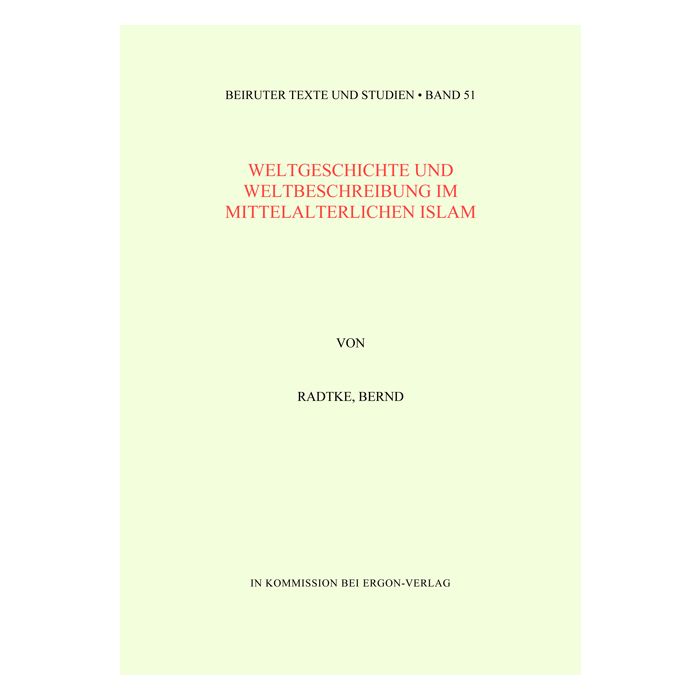 BEIRUTER TEXTE UND STUDIEN • BAND 51

WELTGESCHICHTE UND WELTBESCHREIBUNG IM MITTELALTERLICHEN ISLAM

VON

RADTKE, BERND

IN KOMMISSION BEI ERGON-VERLAG